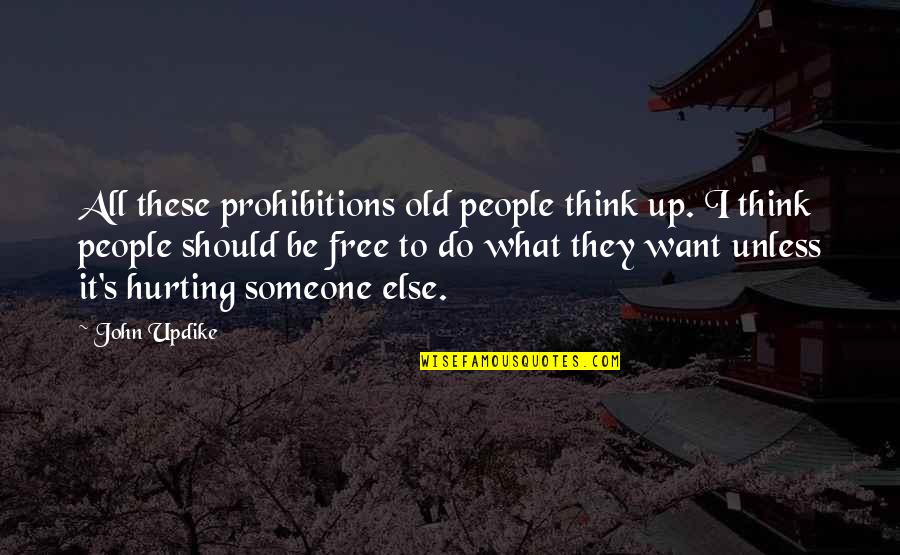 All these prohibitions old people think up. I think people should be free to do what they want unless it's hurting someone else.

~ John Updike

WISEFAMOUSQUOTES.COM